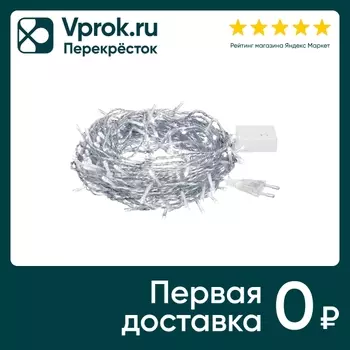 Vprok.ru
Перекрёсток

Рейтинг магазина Яндекс Маркет

Первая доставка 0 ₽